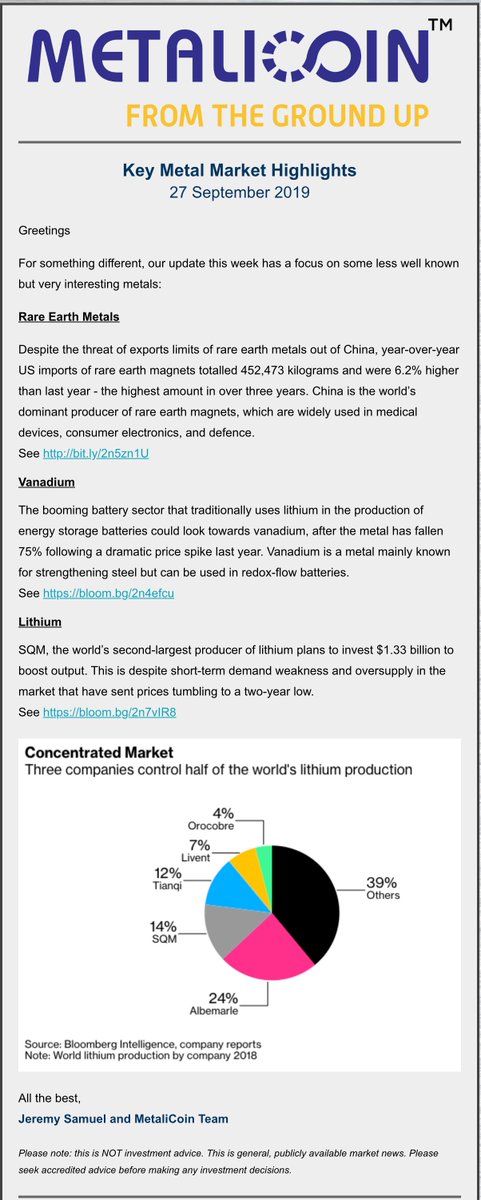 METALICOIN™
FROM THE GROUND UP

Key Metal Market Highlights
27 September 2019

Greetings

For something different, our update this week has a focus on some less well known but very interesting metals:

Rare Earth Metals

Despite the threat of exports limits of rare earth metals out of China, year-over-year US imports of rare earth magnets totalled 452,473 kilograms and were 6.2% higher than last year - the highest amount in over three years. China is the world's dominant producer of rare earth magnets, which are widely used in medical devices, consumer electronics, and defence.
See http://bit.ly/2n5zn1U

Vanadium

The booming battery sector that traditionally uses lithium in the production of energy storage batteries could look towards vanadium, after the metal has fallen 75% following a dramatic price spike last year. Vanadium is a metal mainly known for strengthening steel but can be used in redox-flow batteries.
See https://bloom.bg/2n4efcu

Lithium

SQM, the world's second-largest producer of lithium plans to invest $1.33 billion to boost output. This is despite short-term demand weakness and oversupply in the market that have sent prices tumbling to a two-year low.
See https://bloom.bg/2n7vIR8

Concentrated Market
Three companies control half of the world's lithium production

4% Orocobre
7% Livent
12% Tianqi
14% SQM
24% Albemarle
39% Others

Source: Bloomberg Intelligence, company reports
Note: World lithium production by company 2018

All the best,
Jeremy Samuel and MetaliCoin Team

Please note: this is NOT investment advice. This is general, publicly available market news. Please seek accredited advice before making any investment decisions.